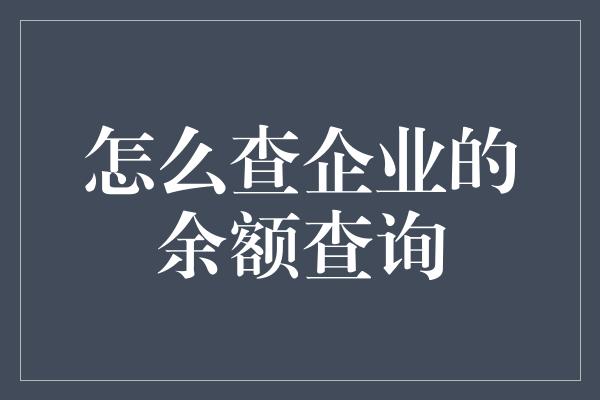 怎么查企业的余额查询